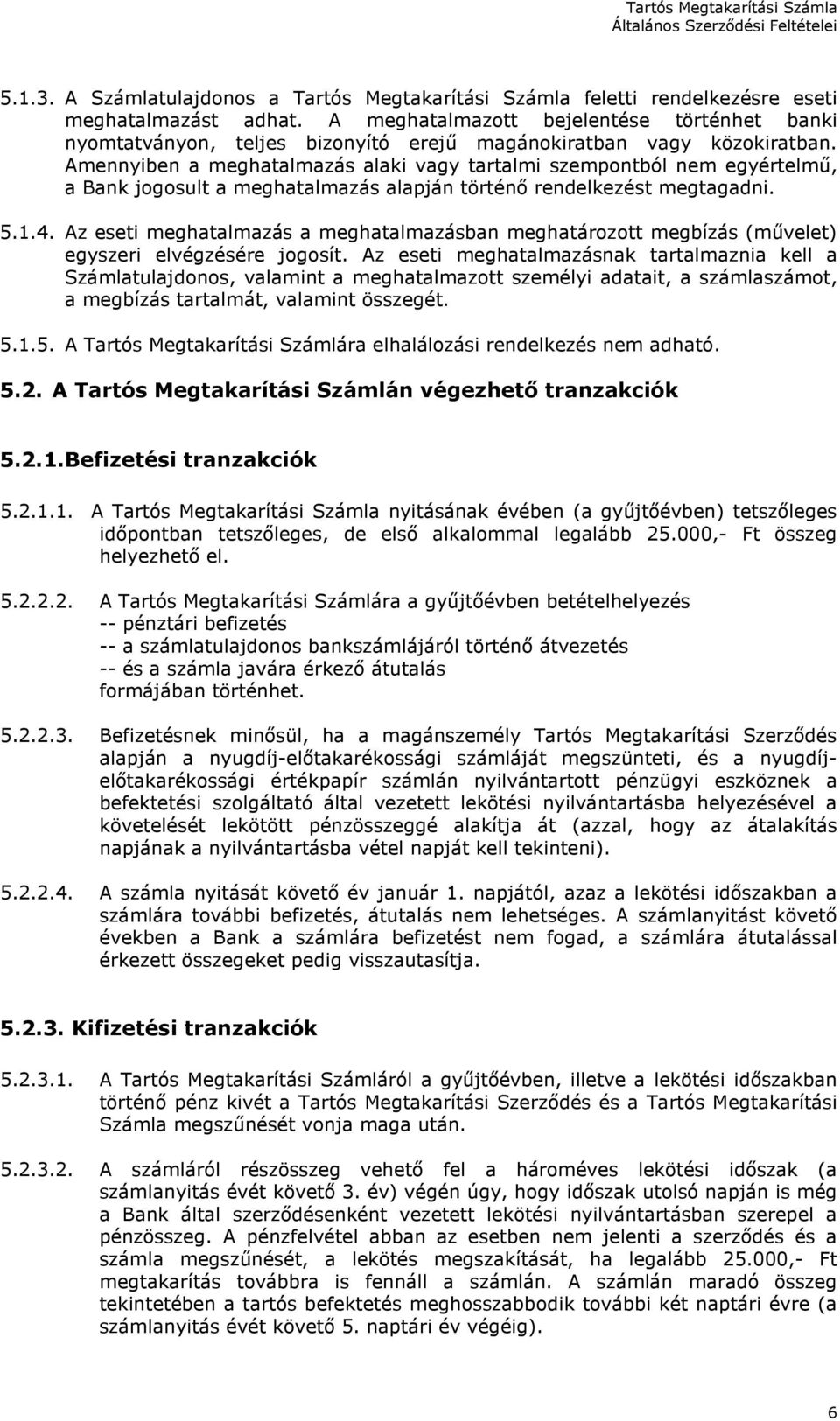 Tartós Megtakarítási Számla
Általános Szerződési Feltételei

5.1.3. A Számlatulajdonos a Tartós Megtakarítási Számla feletti rendelkezésre eseti meghatalmazást adhat. A meghatalmazott bejelentése történhet banki nyomtatványon, teljes bizonyító erejű magánokiratban vagy közokiratban. Amennyiben a meghatalmazás alaki vagy tartalmi szempontból nem egyértelmű, a Bank jogosult a meghatalmazás alapján történő rendelkezést megtagadni.

5.1.4. Az eseti meghatalmazás a meghatalmazásban meghatározott megbízás (művelet) egyszeri elvégzésére jogosít. Az eseti meghatalmazásnak tartalmaznia kell a Számlatulajdonos, valamint a meghatalmazott személyi adatait, a számlaszámot, a megbízás tartalmát, valamint összegét.

5.1.5. A Tartós Megtakarítási Számlára elhalálozási rendelkezés nem adható.

5.2. A Tartós Megtakarítási Számlán végezhető tranzakciók

5.2.1.Befizetési tranzakciók

5.2.1.1. A Tartós Megtakarítási Számla nyitásának évében (a gyűjtőévben) tetszőleges időpontban tetszőleges, de első alkalommal legalább 25.000,- Ft összeg helyezhető el.

5.2.2.2. A Tartós Megtakarítási Számlára a gyűjtőévben betételhelyezés
-- pénztári befizetés
-- a számlatulajdonos bankszámlájáról történő átvezetés
-- és a számla javára érkező átutalás
formájában történhet.

5.2.2.3. Befizetésnek minősül, ha a magánszemély Tartós Megtakarítási Szerződés alapján a nyugdíj-előtakarékossági számláját megszünteti, és a nyugdíj-előtakarékossági értékpapír számlán nyilvántartott pénzügyi eszköznek a befektetési szolgáltató által vezetett lekötési nyilvántartásba helyezésével a követelését lekötött pénzösszeggé alakítja át (azzal, hogy az átalakítás napjának a nyilvántartásba vétel napját kell tekinteni).

5.2.2.4. A számla nyitását követő év január 1. napjától, azaz a lekötési időszakban a számlára további befizetés, átutalás nem lehetséges. A számlanyitást követő években a Bank a számlára befizetést nem fogad, a számlára átutalással érkezett összegeket pedig visszautasítja.

5.2.3. Kifizetési tranzakciók

5.2.3.1. A Tartós Megtakarítási Számláról a gyűjtőévben, illetve a lekötési időszakban történő pénz kivét a Tartós Megtakarítási Szerződés és a Tartós Megtakarítási Számla megszűnését vonja maga után.

5.2.3.2. A számláról részösszeg vehető fel a hároméves lekötési időszak (a számlanyitás évét követő 3. év) végén úgy, hogy időszak utolsó napján is még a Bank által szerződésenként vezetett lekötési nyilvántartásban szerepel a pénzösszeg. A pénzfelvétel abban az esetben nem jelenti a szerződés és a számla megszűnését, a lekötés megszakítását, ha legalább 25.000,- Ft megtakarítás továbbra is fennáll a számlán. A számlán maradó összeg tekintetében a tartós befektetés meghosszabbodik további két naptári évre (a számlanyitás évét követő 5. naptári év végéig).

6